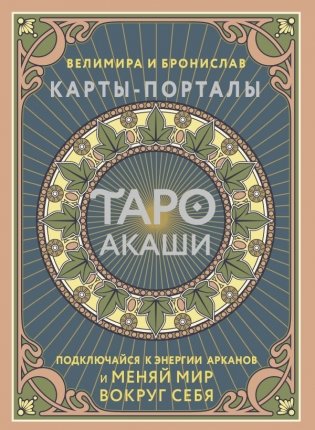 ВЕЛИМИРА И БРОНИСЛАВ

КАРТЫ-ПОРТАЛЫ

ТАРО АКАШИ

ПОДКЛЮЧАЙСЯ К ЭНЕРГИИ АРКАНОВ И МЕНЯЙ МИР ВОКРУГ СЕБЯ